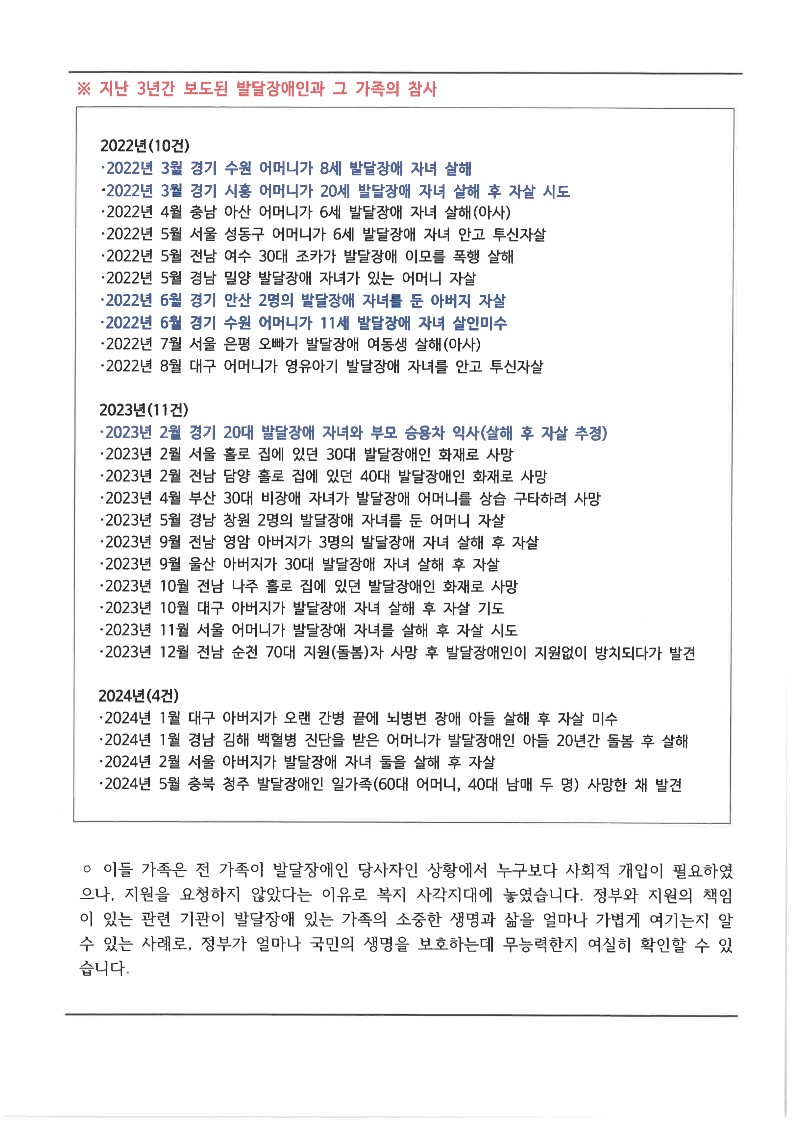 ※ 지난 3년간 보도된 발달장애인과 그 가족의 참사

2022년(10건)
·2022년 3월 경기 수원 어머니가 8세 발달장애 자녀 살해
·2022년 3월 경기 시흥 어머니가 20세 발달장애 자녀 살해 후 자살 시도
·2022년 4월 충남 아산 어머니가 6세 발달장애 자녀 살해(아사)
·2022년 5월 서울 성동구 어머니가 6세 발달장애 자녀 안고 투신자살
·2022년 5월 전남 여수 30대 조카가 발달장애 이모를 폭행 살해
·2022년 5월 경남 밀양 발달장애 자녀가 있는 어머니 자살
·2022년 6월 경기 안산 2명의 발달장애 자녀를 둔 아버지 자살
·2022년 6월 경기 수원 어머니가 11세 발달장애 자녀 살인미수
·2022년 7월 서울 은평 오빠가 발달장애 여동생 살해(아사)
·2022년 8월 대구 어머니가 영유아기 발달장애 자녀를 안고 투신자살

2023년(11건)
·2023년 2월 경기 20대 발달장애 자녀와 부모 승용차 익사(살해 후 자살 추정)
·2023년 2월 서울 홀로 집에 있던 30대 발달장애인 화재로 사망
·2023년 2월 전남 담양 홀로 집에 있던 40대 발달장애인 화재로 사망
·2023년 4월 부산 30대 비장애 자녀가 발달장애 어머니를 상습 구타하려 사망
·2023년 5월 경남 창원 2명의 발달장애 자녀를 둔 어머니 자살
·2023년 9월 전남 영암 아버지가 3명의 발달장애 자녀 살해 후 자살
·2023년 9월 울산 아버지가 30대 발달장애 자녀 살해 후 자살
·2023년 10월 전남 나주 홀로 집에 있던 발달장애인 화재로 사망
·2023년 10월 대구 아버지가 발달장애 자녀 살해 후 자살 기도
·2023년 11월 서울 어머니가 발달장애 자녀를 살해 후 자살 시도
·2023년 12월 전남 순천 70대 지원(돌봄)자 사망 후 발달장애인이 지원없이 방치되다가 발견

2024년(4건)
·2024년 1월 대구 아버지가 오랜 간병 끝에 뇌병변 장애 아들 살해 후 자살 미수
·2024년 1월 경남 김해 백혈병 진단을 받은 어머니가 발달장애인 아들 20년간 돌봄 후 살해
·2024년 2월 서울 아버지가 발달장애 자녀 둘을 살해 후 자살
·2024년 5월 충북 청주 발달장애인 일가족(60대 어머니, 40대 남매 두 명) 사망한 채 발견

○ 이들 가족은 전 가족이 발달장애인 당사자인 상황에서 누구보다 사회적 개입이 필요하였으나, 지원을 요청하지 않았다는 이유로 복지 사각지대에 놓였습니다. 정부와 지원의 책임이 있는 관련 기관이 발달장애 있는 가족의 소중한 생명과 삶을 얼마나 가볍게 여기는지 알 수 있는 사례로, 정부가 얼마나 국민의 생명을 보호하는데 무능력한지 여실히 확인할 수 있습니다.